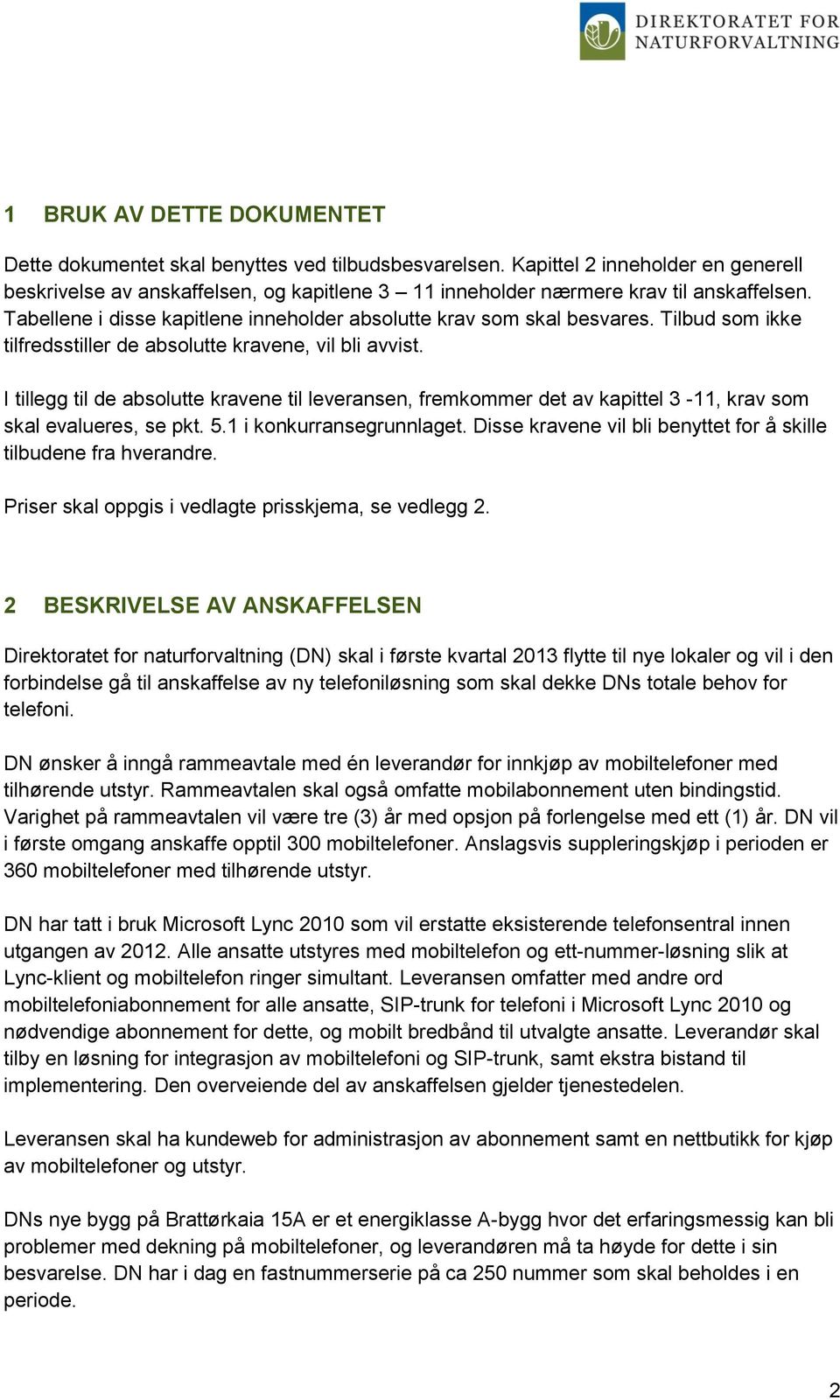 DIREKTORATET FOR NATURFORVALTNING

1 BRUK AV DETTE DOKUMENTET

Dette dokumentet skal benyttes ved tilbudsbesvarelsen. Kapittel 2 inneholder en generell beskrivelse av anskaffelsen, og kapitlene 3 – 11 inneholder nærmere krav til anskaffelsen. Tabellene i disse kapitlene inneholder absolutte krav som skal besvares. Tilbud som ikke tilfredsstiller de absolutte kravene, vil bli avvist.

I tillegg til de absolutte kravene til leveransen, fremkommer det av kapittel 3 -11, krav som skal evalueres, se pkt. 5.1 i konkurransegrunnlaget. Disse kravene vil bli benyttet for å skille tilbudene fra hverandre.

Priser skal oppgis i vedlagte prisskjema, se vedlegg 2.

2 BESKRIVELSE AV ANSKAFFELSEN

Direktoratet for naturforvaltning (DN) skal i første kvartal 2013 flytte til nye lokaler og vil i den forbindelse gå til anskaffelse av ny telefoniløsning som skal dekke DNs totale behov for telefoni.

DN ønsker å inngå rammeavtale med én leverandør for innkjøp av mobiltelefoner med tilhørende utstyr. Rammeavtalen skal også omfatte mobilabonnement uten bindingstid. Varighet på rammeavtalen vil være tre (3) år med opsjon på forlengelse med ett (1) år. DN vil i første omgang anskaffe opptil 300 mobiltelefoner. Anslagsvis suppleringskjøp i perioden er 360 mobiltelefoner med tilhørende utstyr.

DN har tatt i bruk Microsoft Lync 2010 som vil erstatte eksisterende telefonsentral innen utgangen av 2012. Alle ansatte utstyres med mobiltelefon og ett-nummer-løsning slik at Lync-klient og mobiltelefon ringer simultant. Leveransen omfatter med andre ord mobiltelefoniabonnement for alle ansatte, SIP-trunk for telefoni i Microsoft Lync 2010 og nødvendige abonnement for dette, og mobilt bredbånd til utvalgte ansatte. Leverandør skal tilby en løsning for integrasjon av mobiltelefoni og SIP-trunk, samt ekstra bistand til implementering. Den overveiende del av anskaffelsen gjelder tjenestedelen.

Leveransen skal ha kundeweb for administrasjon av abonnement samt en nettbutikk for kjøp av mobiltelefoner og utstyr.

DNs nye bygg på Brattørkaia 15A er et energiklasse A-bygg hvor det erfaringsmessig kan bli problemer med dekning på mobiltelefoner, og leverandøren må ta høyde for dette i sin besvarelse. DN har i dag en fastnummerserie på ca 250 nummer som skal beholdes i en periode.

2